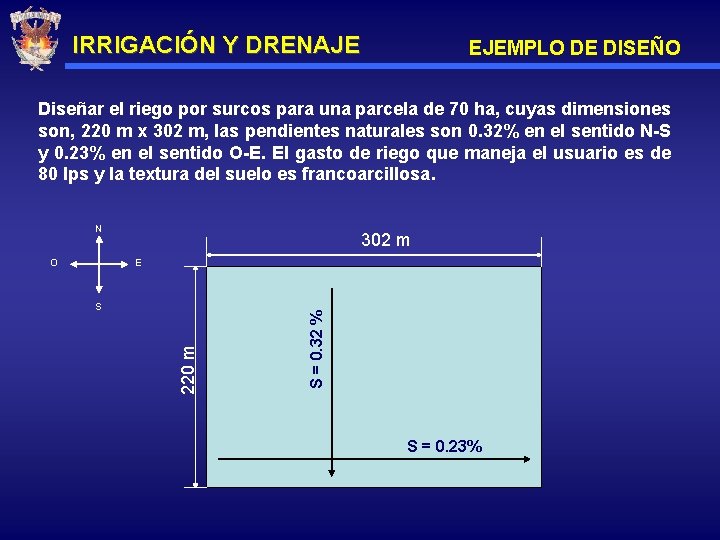 IRRIGACIÓN Y DRENAJE

EJEMPLO DE DISEÑO

Diseñar el riego por surcos para una parcela de 70 ha, cuyas dimensiones son, 220 m x 302 m, las pendientes naturales son 0.32% en el sentido N-S y 0.23% en el sentido O-E. El gasto de riego que maneja el usuario es de 80 lps y la textura del suelo es francoarcillosa.

N
O
E
S

302 m

220 m

S = 0.32 %

S = 0.23%